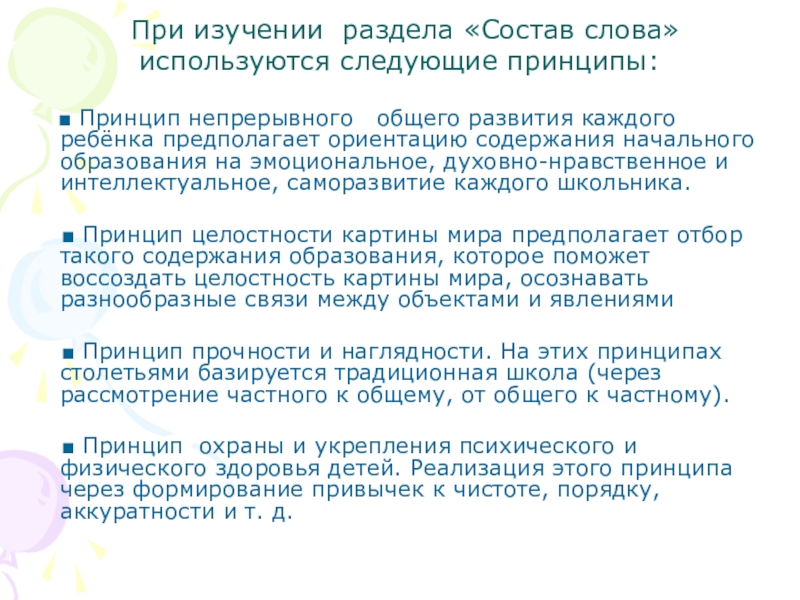 При изучении раздела «Состав слова» используются следующие принципы:

■ Принцип непрерывного общего развития каждого ребёнка предполагает ориентацию содержания начального образования на эмоциональное, духовно-нравственное и интеллектуальное, саморазвитие каждого школьника.

■ Принцип целостности картины мира предполагает отбор такого содержания образования, которое поможет воссоздать целостность картины мира, осознавать разнообразные связи между объектами и явлениями

■ Принцип прочности и наглядности. На этих принципах столетьями базируется традиционная школа (через рассмотрение частного к общему, от общего к частному).

■ Принцип охраны и укрепления психического и физического здоровья детей. Реализация этого принципа через формирование привычек к чистоте, порядку, аккуратности и т. д.